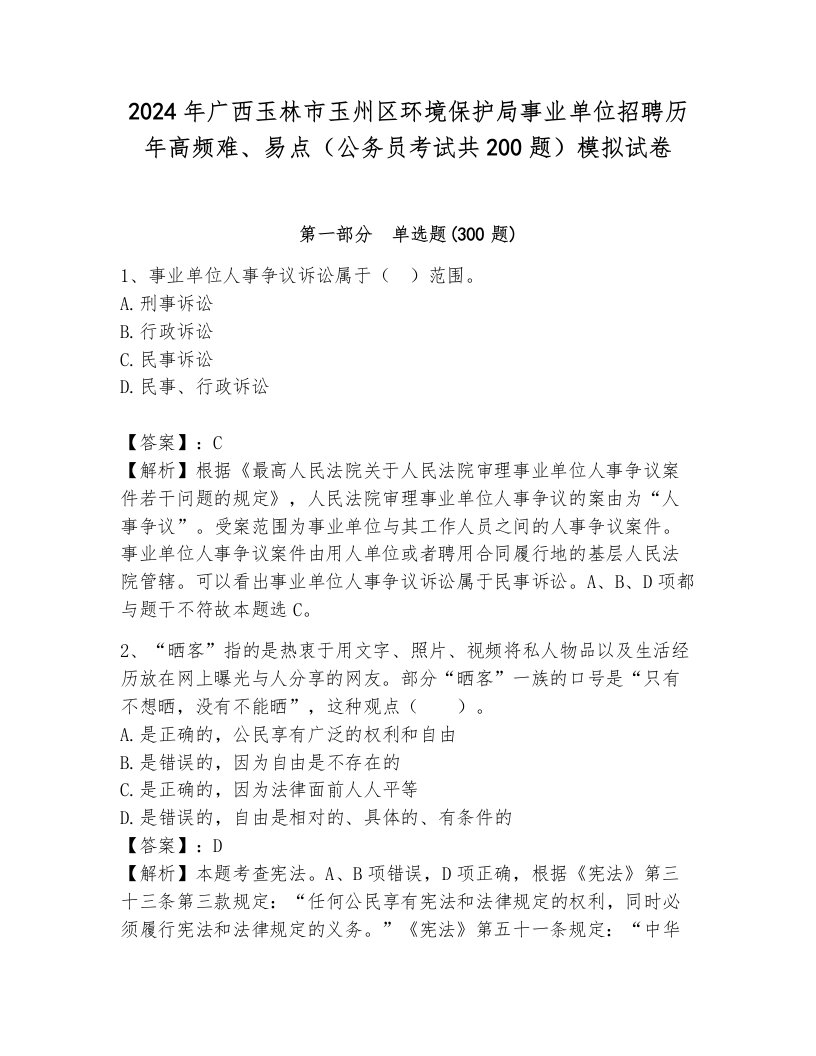 2024年广西玉林市玉州区环境保护局事业单位招聘历年高频难、易点（公务员考试共200题）模拟试卷

第一部分　单选题(300题)

1、事业单位人事争议诉讼属于（　）范围。
A.刑事诉讼
B.行政诉讼
C.民事诉讼
D.民事、行政诉讼

【答案】：C
【解析】根据《最高人民法院关于人民法院审理事业单位人事争议案件若干问题的规定》，人民法院审理事业单位人事争议的案由为“人事争议”。受案范围为事业单位与其工作人员之间的人事争议案件。事业单位人事争议案件由用人单位或者聘用合同履行地的基层人民法院管辖。可以看出事业单位人事争议诉讼属于民事诉讼。A、B、D项都与题干不符故本题选C。

2、“晒客”指的是热衷于用文字、照片、视频将私人物品以及生活经历放在网上曝光与人分享的网友。部分“晒客”一族的口号是“只有不想晒，没有不能晒”，这种观点（　　）。
A.是正确的，公民享有广泛的权利和自由
B.是错误的，因为自由是不存在的
C.是正确的，因为法律面前人人平等
D.是错误的，自由是相对的、具体的、有条件的
【答案】：D
【解析】本题考查宪法。A、B项错误，D项正确，根据《宪法》第三十三条第三款规定：“任何公民享有宪法和法律规定的权利，同时必须履行宪法和法律规定的义务。”《宪法》第五十一条规定：“中华